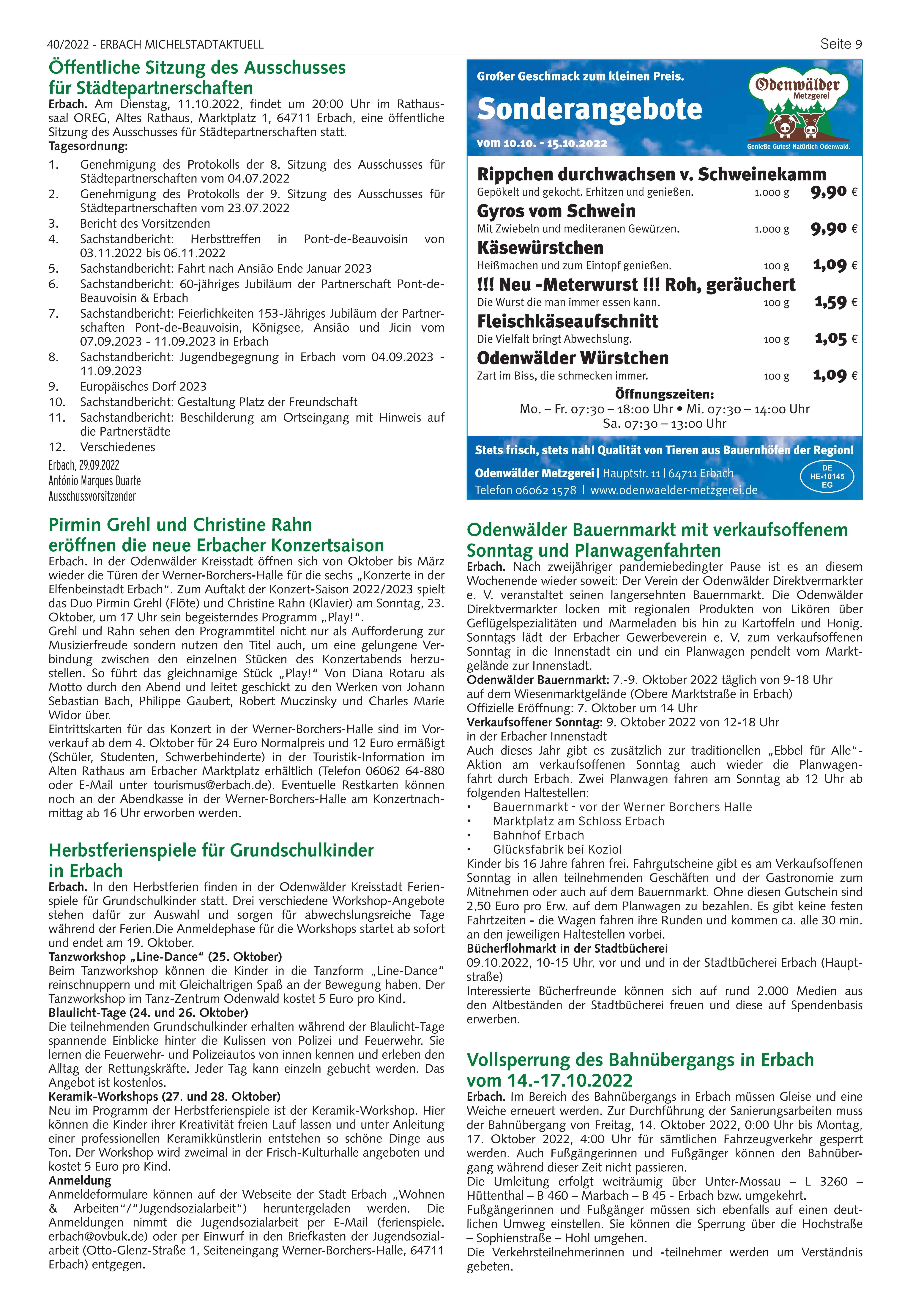 40/2022 - ERBACH MICHELSTADTAKTUELL

Seite 9

Öffentliche Sitzung des Ausschusses für Städtepartnerschaften

Erbach. Am Dienstag, 11.10.2022, findet um 20:00 Uhr im Rathaussaal OREG, Altes Rathaus, Marktplatz 1, 64711 Erbach, eine öffentliche Sitzung des Ausschusses für Städtepartnerschaften statt.
Tagesordnung:

1. Genehmigung des Protokolls der 8. Sitzung des Ausschusses für Städtepartnerschaften vom 04.07.2022
2. Genehmigung des Protokolls der 9. Sitzung des Ausschusses für Städtepartnerschaften vom 23.07.2022
3. Bericht des Vorsitzenden
4. Sachstandbericht: Herbsttreffen in Pont-de-Beauvoisin von 03.11.2022 bis 06.11.2022
5. Sachstandbericht: Fahrt nach Ansião Ende Januar 2023
6. Sachstandbericht: 60-jähriges Jubiläum der Partnerschaft Pont-de-Beauvoisin & Erbach
7. Sachstandbericht: Feierlichkeiten 153-Jähriges Jubiläum der Partnerschaften Pont-de-Beauvoisin, Königsee, Ansião und Jicin vom 07.09.2023 - 11.09.2023 in Erbach
8. Sachstandbericht: Jugendbegegnung in Erbach vom 04.09.2023 - 11.09.2023
9. Europäisches Dorf 2023
10. Sachstandbericht: Gestaltung Platz der Freundschaft
11. Sachstandbericht: Beschilderung am Ortseingang mit Hinweis auf die Partnerstädte
12. Verschiedenes

Erbach, 29.09.2022
António Marques Duarte
Ausschussvorsitzender

Pirmin Grehl und Christine Rahn eröffnen die neue Erbacher Konzertsaison

Erbach. In der Odenwälder Kreisstadt öffnen sich von Oktober bis März wieder die Türen der Werner-Borchers-Halle für die sechs „Konzerte in der Elfenbeinstadt Erbach“. Zum Auftakt der Konzert-Saison 2022/2023 spielt das Duo Pirmin Grehl (Flöte) und Christine Rahn (Klavier) am Sonntag, 23. Oktober, um 17 Uhr sein begeisterndes Programm „Play!“.
Grehl und Rahn sehen den Programmtitel nicht nur als Aufforderung zur Musizierfreude sondern nutzen den Titel auch, um eine gelungene Verbindung zwischen den einzelnen Stücken des Konzertabends herzustellen. So führt das gleichnamige Stück „Play!“ Von Diana Rotaru als Motto durch den Abend und leitet geschickt zu den Werken von Johann Sebastian Bach, Philippe Gaubert, Robert Muczinsky und Charles Marie Widor über.
Eintrittskarten für das Konzert in der Werner-Borchers-Halle sind im Vorverkauf ab dem 4. Oktober für 24 Euro Normalpreis und 12 Euro ermäßigt (Schüler, Studenten, Schwerbehinderte) in der Touristik-Information im Alten Rathaus am Erbacher Marktplatz erhältlich (Telefon 06062 64-880 oder E-Mail unter tourismus@erbach.de). Eventuelle Restkarten können noch an der Abendkasse in der Werner-Borchers-Halle am Konzertnachmittag ab 16 Uhr erworben werden.

Herbstferienspiele für Grundschulkinder in Erbach

Erbach. In den Herbstferien finden in der Odenwälder Kreisstadt Ferienspiele für Grundschulkinder statt. Drei verschiedene Workshop-Angebote stehen dafür zur Auswahl und sorgen für abwechslungsreiche Tage während der Ferien.Die Anmeldephase für die Workshops startet ab sofort und endet am 19. Oktober.
Tanzworkshop „Line-Dance“ (25. Oktober)
Beim Tanzworkshop können die Kinder in die Tanzform „Line-Dance“ reinschnuppern und mit Gleichaltrigen Spaß an der Bewegung haben. Der Tanzworkshop im Tanz-Zentrum Odenwald kostet 5 Euro pro Kind.
Blaulicht-Tage (24. und 26. Oktober)
Die teilnehmenden Grundschulkinder erhalten während der Blaulicht-Tage spannende Einblicke hinter die Kulissen von Polizei und Feuerwehr. Sie lernen die Feuerwehr- und Polizeiautos von innen kennen und erleben den Alltag der Rettungskräfte. Jeder Tag kann einzeln gebucht werden. Das Angebot ist kostenlos.
Keramik-Workshops (27. und 28. Oktober)
Neu im Programm der Herbstferienspiele ist der Keramik-Workshop. Hier können die Kinder ihrer Kreativität freien Lauf lassen und unter Anleitung einer professionellen Keramikkünstlerin entstehen so schöne Dinge aus Ton. Der Workshop wird zweimal in der Frisch-Kulturhalle angeboten und kostet 5 Euro pro Kind.
Anmeldung
Anmeldeformulare können auf der Webseite der Stadt Erbach „Wohnen & Arbeiten“/“Jugendsozialarbeit“) heruntergeladen werden. Die Anmeldungen nimmt die Jugendsozialarbeit per E-Mail (ferienspiele.erbach@ovbuk.de) oder per Einwurf in den Briefkasten der Jugendsozialarbeit (Otto-Glenz-Straße 1, Seiteneingang Werner-Borchers-Halle, 64711 Erbach) entgegen.

Großer Geschmack zum kleinen Preis.
Sonderangebote
vom 10.10. - 15.10.2022
Odenwälder Metzgerei
Genieße Gutes! Natürlich Odenwald.

Rippchen durchwachsen v. Schweinekamm
Gepökelt und gekocht. Erhitzen und genießen. 1.000 g 9,90 €
Gyros vom Schwein
Mit Zwiebeln und mediteranen Gewürzen. 1.000 g 9,90 €
Käsewürstchen
Heißmachen und zum Eintopf genießen. 100 g 1,09 €
!!! Neu -Meterwurst !!! Roh, geräuchert
Die Wurst die man immer essen kann. 100 g 1,59 €
Fleischkäseaufschnitt
Die Vielfalt bringt Abwechslung. 100 g 1,05 €
Odenwälder Würstchen
Zart im Biss, die schmecken immer. 100 g 1,09 €
Öffnungszeiten:
Mo. – Fr. 07:30 – 18:00 Uhr • Mi. 07:30 – 14:00 Uhr
Sa. 07:30 – 13:00 Uhr
Stets frisch, stets nah! Qualität von Tieren aus Bauernhöfen der Region!
Odenwälder Metzgerei | Hauptstr. 11 | 64711 Erbach
Telefon 06062 1578 | www.odenwaelder-metzgerei.de
DE HE-10145 EG

Odenwälder Bauernmarkt mit verkaufsoffenem Sonntag und Planwagenfahrten

Erbach. Nach zweijähriger pandemiebedingter Pause ist es an diesem Wochenende wieder soweit: Der Verein der Odenwälder Direktvermarkter e. V. veranstaltet seinen langersehnten Bauernmarkt. Die Odenwälder Direktvermarkter locken mit regionalen Produkten von Likören über Geflügelspezialitäten und Marmeladen bis hin zu Kartoffeln und Honig. Sonntags lädt der Erbacher Gewerbeverein e. V. zum verkaufsoffenen Sonntag in die Innenstadt ein und ein Planwagen pendelt vom Marktgelände zur Innenstadt.
Odenwälder Bauernmarkt: 7.-9. Oktober 2022 täglich von 9-18 Uhr auf dem Wiesenmarktgelände (Obere Marktstraße in Erbach)
Offizielle Eröffnung: 7. Oktober um 14 Uhr
Verkaufsoffener Sonntag: 9. Oktober 2022 von 12-18 Uhr in der Erbacher Innenstadt
Auch dieses Jahr gibt es zusätzlich zur traditionellen „Ebbel für Alle“-Aktion am verkaufsoffenen Sonntag auch wieder die Planwagenfahrt durch Erbach. Zwei Planwagen fahren am Sonntag ab 12 Uhr ab folgenden Haltestellen:
• Bauernmarkt - vor der Werner Borchers Halle
• Marktplatz am Schloss Erbach
• Bahnhof Erbach
• Glücksfabrik bei Koziol
Kinder bis 16 Jahre fahren frei. Fahrgutscheine gibt es am Verkaufsoffenen Sonntag in allen teilnehmenden Geschäften und der Gastronomie zum Mitnehmen oder auch auf dem Bauernmarkt. Ohne diesen Gutschein sind 2,50 Euro pro Erw. auf dem Planwagen zu bezahlen. Es gibt keine festen Fahrtzeiten - die Wagen fahren ihre Runden und kommen ca. alle 30 min. an den jeweiligen Haltestellen vorbei.
Bücherflohmarkt in der Stadtbücherei
09.10.2022, 10-15 Uhr, vor und und in der Stadtbücherei Erbach (Hauptstraße)
Interessierte Bücherfreunde können sich auf rund 2.000 Medien aus den Altbeständen der Stadtbücherei freuen und diese auf Spendenbasis erwerben.

Vollsperrung des Bahnübergangs in Erbach vom 14.-17.10.2022

Erbach. Im Bereich des Bahnübergangs in Erbach müssen Gleise und eine Weiche erneuert werden. Zur Durchführung der Sanierungsarbeiten muss der Bahnübergang von Freitag, 14. Oktober 2022, 0:00 Uhr bis Montag, 17. Oktober 2022, 4:00 Uhr für sämtlichen Fahrzeugverkehr gesperrt werden. Auch Fußgängerinnen und Fußgänger können den Bahnübergang während dieser Zeit nicht passieren.
Die Umleitung erfolgt weiträumig über Unter-Mossau – L 3260 – Hüttenthal – B 460 – Marbach – B 45 - Erbach bzw. umgekehrt.
Fußgängerinnen und Fußgänger müssen sich ebenfalls auf einen deutlichen Umweg einstellen. Sie können die Sperrung über die Hochstraße – Sophienstraße – Hohl umgehen.
Die Verkehrsteilnehmerinnen und -teilnehmer werden um Verständnis gebeten.